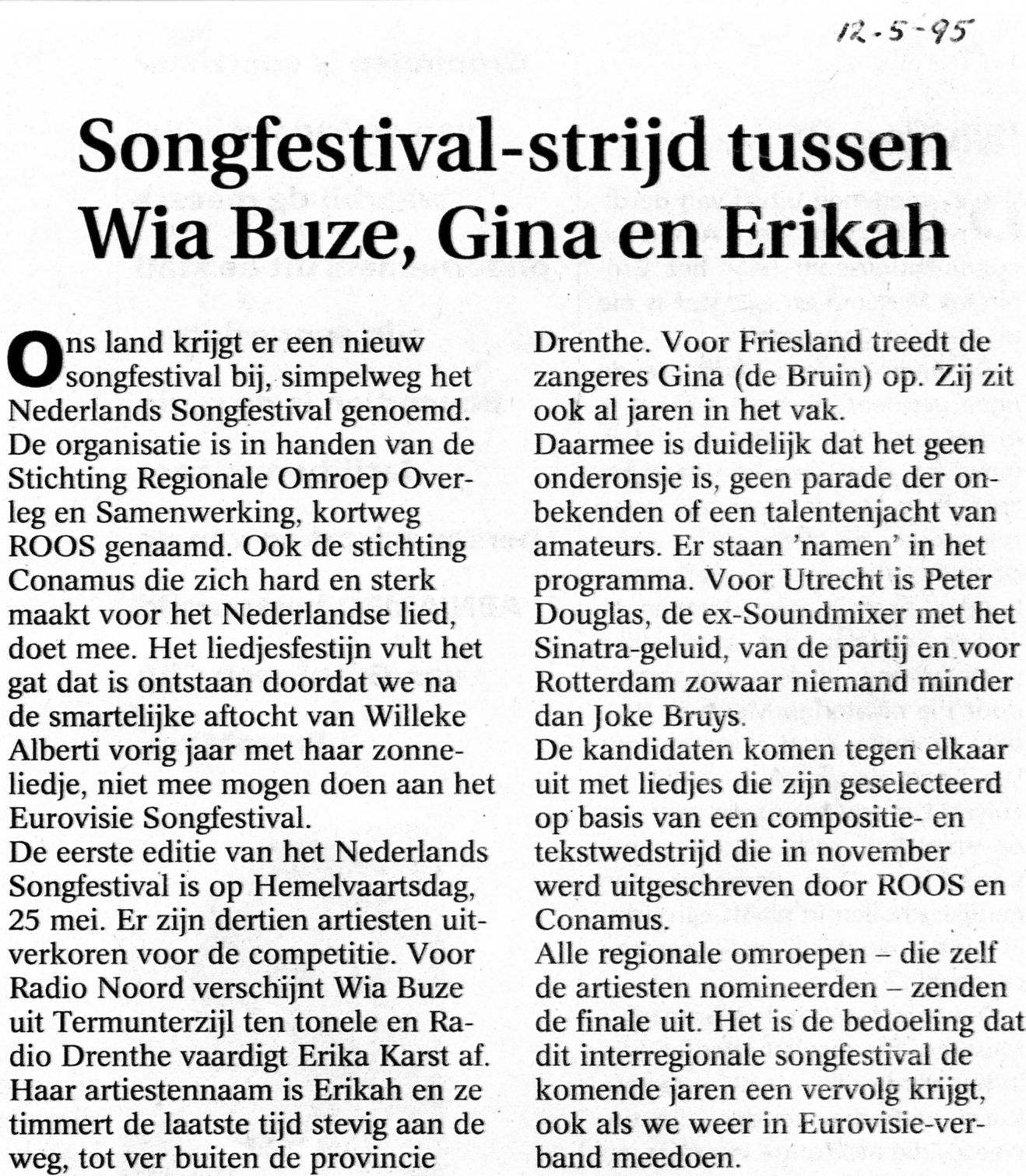 12-5-95

Songfestival-strijd tussen Wia Buze, Gina en Erikah

Ons land krijgt er een nieuw songfestival bij, simpelweg het Nederlands Songfestival genoemd. De organisatie is in handen van de Stichting Regionale Omroep Overleg en Samenwerking, kortweg ROOS genaamd. Ook de stichting Conamus die zich hard en sterk maakt voor het Nederlandse lied, doet mee. Het liedjesfestijn vult het gat dat is ontstaan doordat we na de smartelijke aftocht van Willeke Alberti vorig jaar met haar zonneliedje, niet mee mogen doen aan het Eurovisie Songfestival.
De eerste editie van het Nederlands Songfestival is op Hemelvaartsdag, 25 mei. Er zijn dertien artiesten uitverkoren voor de competitie. Voor Radio Noord verschijnt Wia Buze uit Termunterzijl ten tonele en Radio Drenthe vaardigt Erika Karst af. Haar artiestennaam is Erikah en ze timmert de laatste tijd stevig aan de weg, tot ver buiten de provincie Drenthe. Voor Friesland treedt de zangeres Gina (de Bruin) op. Zij zit ook al jaren in het vak.
Daarmee is duidelijk dat het geen onderonsje is, geen parade der onbekenden of een talentenjacht van amateurs. Er staan 'namen' in het programma. Voor Utrecht is Peter Douglas, de ex-Soundmixer met het Sinatra-geluid, van de partij en voor Rotterdam zowaar niemand minder dan Joke Bruys.
De kandidaten komen tegen elkaar uit met liedjes die zijn geselecteerd op basis van een compositie- en tekstwedstrijd die in november werd uitgeschreven door ROOS en Conamus.
Alle regionale omroepen – die zelf de artiesten nomineerden – zenden de finale uit. Het is de bedoeling dat dit interregionale songfestival de komende jaren een vervolg krijgt, ook als we weer in Eurovisie-verband meedoen.